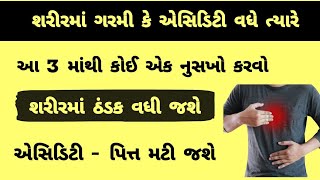 શરીરમાં ગરમી કે એસિડિટી વધે ત્યારે

આ 3 માંથી કોઈ એક નુસખો કરવો

શરીરમાં ઠંડક વધી જશે

એસિડિટી - પિત્ત મટી જશે